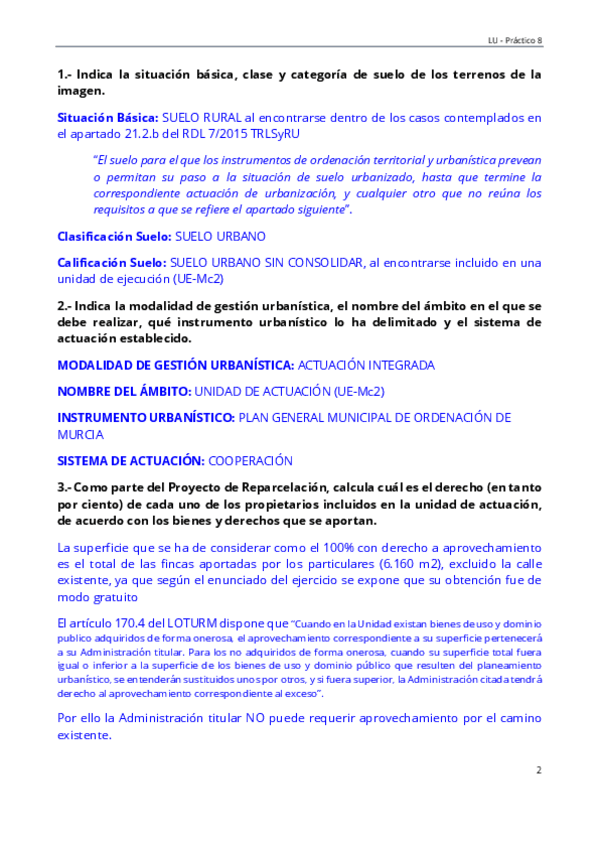 LU - Práctico 8

1.- Indica la situación básica, clase y categoría de suelo de los terrenos de la imagen.

Situación Básica: SUELO RURAL al encontrarse dentro de los casos contemplados en el apartado 21.2.b del RDL 7/2015 TRLSyRU

"El suelo para el que los instrumentos de ordenación territorial y urbanística prevean o permitan su paso a la situación de suelo urbanizado, hasta que termine la correspondiente actuación de urbanización, y cualquier otro que no reúna los requisitos a que se refiere el apartado siguiente".

Clasificación Suelo: SUELO URBANO

Calificación Suelo: SUELO URBANO SIN CONSOLIDAR, al encontrarse incluido en una unidad de ejecución (UE-Mc2)

2.- Indica la modalidad de gestión urbanística, el nombre del ámbito en el que se debe realizar, qué instrumento urbanístico lo ha delimitado y el sistema de actuación establecido.

MODALIDAD DE GESTIÓN URBANÍSTICA: ACTUACIÓN INTEGRADA

NOMBRE DEL ÁMBITO: UNIDAD DE ACTUACIÓN (UE-Mc2)

INSTRUMENTO URBANÍSTICO: PLAN GENERAL MUNICIPAL DE ORDENACIÓN DE MURCIA

SISTEMA DE ACTUACIÓN: COOPERACIÓN

3.- Como parte del Proyecto de Reparcelación, calcula cuál es el derecho (en tanto por ciento) de cada uno de los propietarios incluidos en la unidad de actuación, de acuerdo con los bienes y derechos que se aportan.

La superficie que se ha de considerar como el 100% con derecho a aprovechamiento es el total de las fincas aportadas por los particulares (6.160 m2), excluido la calle existente, ya que según el enunciado del ejercicio se expone que su obtención fue de modo gratuito

El artículo 170.4 del LOTURM dispone que "Cuando en la Unidad existan bienes de uso y dominio publico adquiridos de forma onerosa, el aprovechamiento correspondiente a su superficie pertenecerá a su Administración titular. Para los no adquiridos de forma onerosa, cuando su superficie total fuera igual o inferior a la superficie de los bienes de uso y dominio público que resulten del planeamiento urbanístico, se entenderán sustituidos unos por otros, y si fuera superior, la Administración citada tendrá derecho al aprovechamiento correspondiente al exceso".

Por ello la Administración titular NO puede requerir aprovechamiento por el camino existente.

2